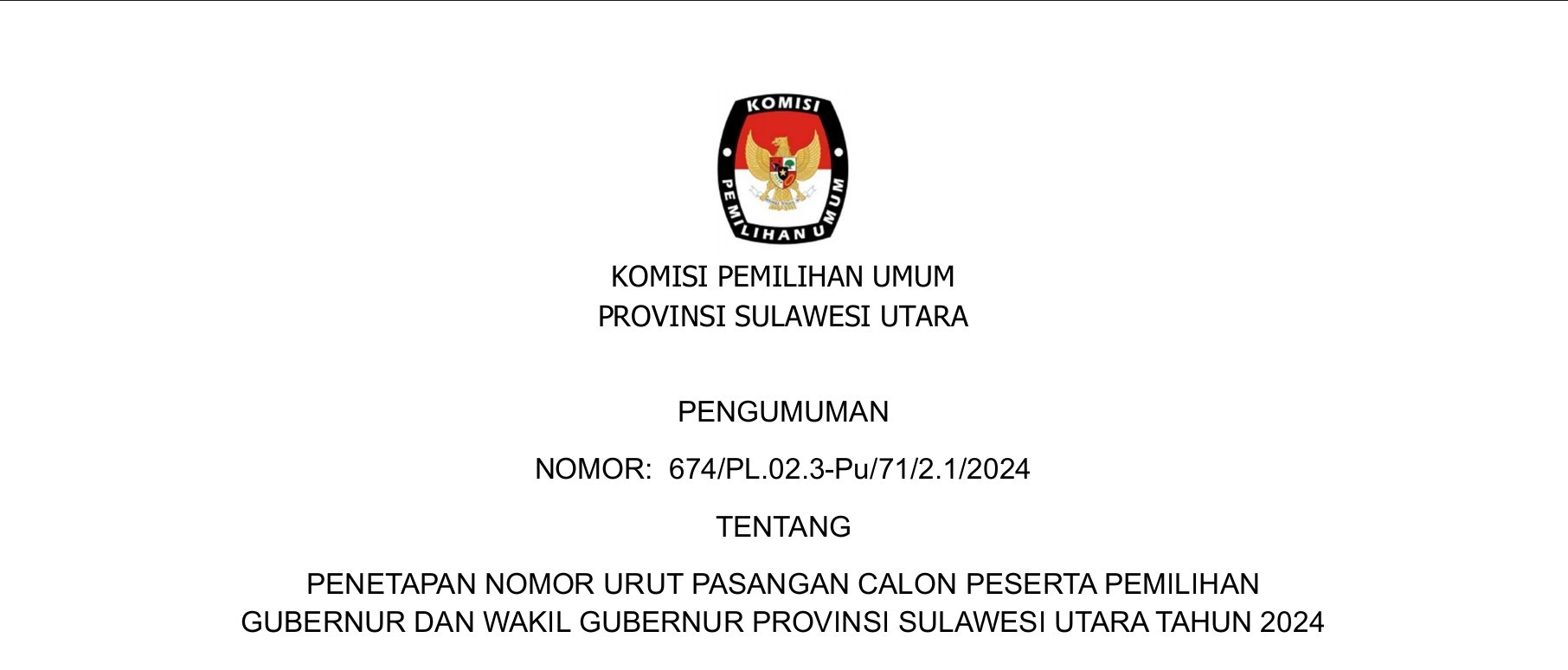 KOMISI

PEMILIHAN UMUM

KOMISI PEMILIHAN UMUM
PROVINSI SULAWESI UTARA

PENGUMUMAN

NOMOR: 674/PL.02.3-Pu/71/2.1/2024

TENTANG

PENETAPAN NOMOR URUT PASANGAN CALON PESERTA PEMILIHAN GUBERNUR DAN WAKIL GUBERNUR PROVINSI SULAWESI UTARA TAHUN 2024